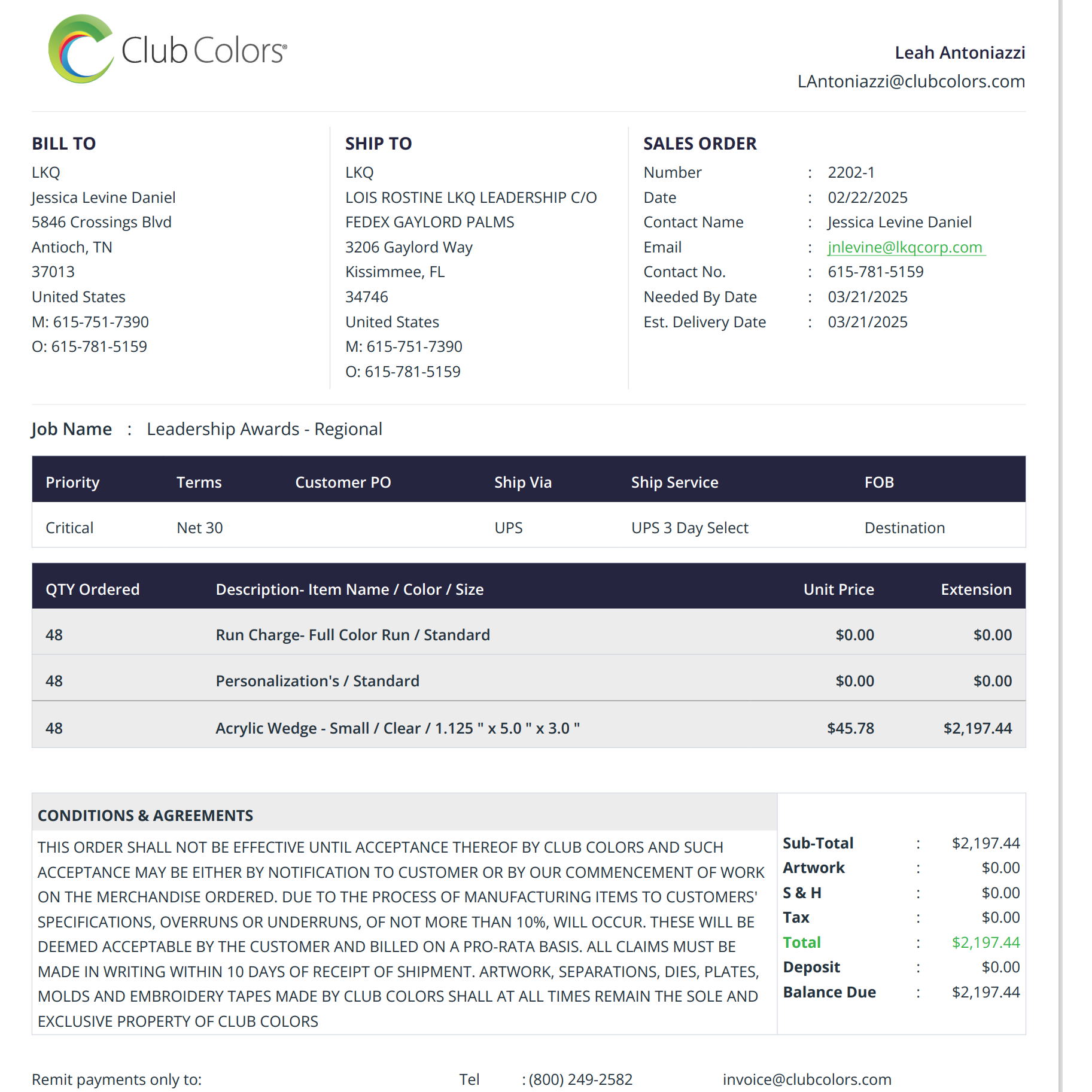 Club Colors®

Leah Antoniazzi
LAntoniazzi@clubcolors.com

BILL TO
LKQ
Jessica Levine Daniel
5846 Crossings Blvd
Antioch, TN
37013
United States
M: 615-751-7390
O: 615-781-5159

SHIP TO
LKQ
LOIS ROSTINE LKQ LEADERSHIP C/O
FEDEX GAYLORD PALMS
3206 Gaylord Way
Kissimmee, FL
34746
United States
M: 615-751-7390
O: 615-781-5159

SALES ORDER
Number : 2202-1
Date : 02/22/2025
Contact Name : Jessica Levine Daniel
Email : jnlevine@lkqcorp.com
Contact No. : 615-781-5159
Needed By Date : 03/21/2025
Est. Delivery Date : 03/21/2025

Job Name : Leadership Awards - Regional

| Priority | Terms | Customer PO | Ship Via | Ship Service | FOB |
|---|---|---|---|---|---|
| Critical | Net 30 | | UPS | UPS 3 Day Select | Destination |

| QTY Ordered | Description- Item Name / Color / Size | Unit Price | Extension |
|---|---|---|---|
| 48 | Run Charge- Full Color Run / Standard | $0.00 | $0.00 |
| 48 | Personalization's / Standard | $0.00 | $0.00 |
| 48 | Acrylic Wedge - Small / Clear / 1.125 " x 5.0 " x 3.0 " | $45.78 | $2,197.44 |

CONDITIONS & AGREEMENTS

THIS ORDER SHALL NOT BE EFFECTIVE UNTIL ACCEPTANCE THEREOF BY CLUB COLORS AND SUCH ACCEPTANCE MAY BE EITHER BY NOTIFICATION TO CUSTOMER OR BY OUR COMMENCEMENT OF WORK ON THE MERCHANDISE ORDERED. DUE TO THE PROCESS OF MANUFACTURING ITEMS TO CUSTOMERS' SPECIFICATIONS, OVERRUNS OR UNDERRUNS, OF NOT MORE THAN 10%, WILL OCCUR. THESE WILL BE DEEMED ACCEPTABLE BY THE CUSTOMER AND BILLED ON A PRO-RATA BASIS. ALL CLAIMS MUST BE MADE IN WRITING WITHIN 10 DAYS OF RECEIPT OF SHIPMENT. ARTWORK, SEPARATIONS, DIES, PLATES, MOLDS AND EMBROIDERY TAPES MADE BY CLUB COLORS SHALL AT ALL TIMES REMAIN THE SOLE AND EXCLUSIVE PROPERTY OF CLUB COLORS

Sub-Total : $2,197.44
Artwork : $0.00
S & H : $0.00
Tax : $0.00
Total : $2,197.44
Deposit : $0.00
Balance Due : $2,197.44

Remit payments only to: Tel : (800) 249-2582 invoice@clubcolors.com